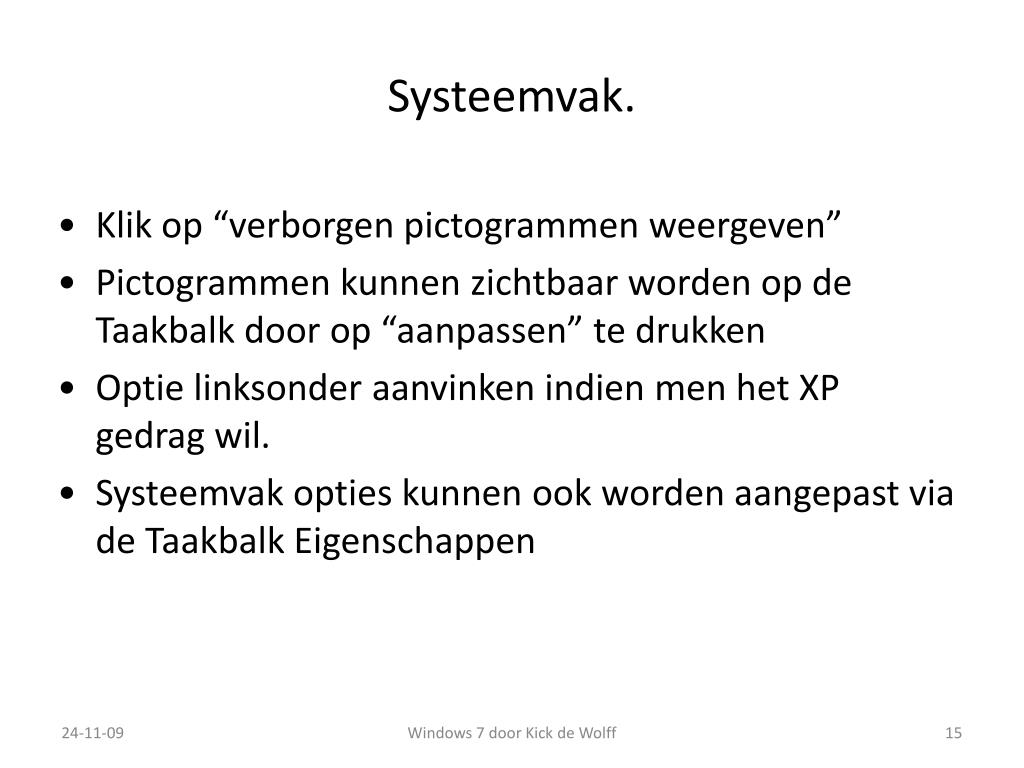 Systeemvak.

• Klik op “verborgen pictogrammen weergeven”
• Pictogrammen kunnen zichtbaar worden op de Taakbalk door op “aanpassen” te drukken
• Optie linksonder aanvinken indien men het XP gedrag wil.
• Systeemvak opties kunnen ook worden aangepast via de Taakbalk Eigenschappen

24-11-09
Windows 7 door Kick de Wolff
15